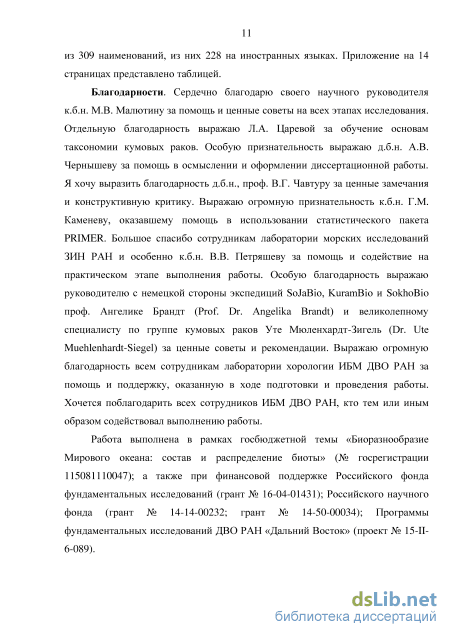 11

из 309 наименований, из них 228 на иностранных языках. Приложение на 14 страницах представлено таблицей.

Благодарности. Сердечно благодарю своего научного руководителя к.б.н. М.В. Малютину за помощь и ценные советы на всех этапах исследования. Отдельную благодарность выражаю Л.А. Царевой за обучение основам таксономии кумовых раков. Особую признательность выражаю д.б.н. А.В. Чернышеву за помощь в осмыслении и оформлении диссертационной работы. Я хочу выразить благодарность д.б.н., проф. В.Г. Чавтуру за ценные замечания и конструктивную критику. Выражаю огромную признательность к.б.н. Г.М. Каменеву, оказавшему помощь в использовании статистического пакета PRIMER. Большое спасибо сотрудникам лаборатории морских исследований ЗИН РАН и особенно к.б.н. В.В. Петряшеву за помощь и содействие на практическом этапе выполнения работы. Особую благодарность выражаю руководителю с немецкой стороны экспедиций SoJaBio, KuramBio и SokhoBio проф. Ангелике Брандт (Prof. Dr. Angelika Brandt) и великолепному специалисту по группе кумовых раков Уте Мюленхардт-Зигель (Dr. Ute Muehlenhardt-Siegel) за ценные советы и рекомендации. Выражаю огромную благодарность всем сотрудникам лаборатории хорологии ИБМ ДВО РАН за помощь и поддержку, оказанную в ходе подготовки и проведения работы. Хочется поблагодарить всех сотрудников ИБМ ДВО РАН, кто тем или иным образом содействовал выполнению работы.

Работа выполнена в рамках госбюджетной темы «Биоразнообразие Мирового океана: состав и распределение биоты» (№ госрегистрации 115081110047); а также при финансовой поддержке Российского фонда фундаментальных исследований (грант № 16-04-01431); Российского научного фонда (грант № 14-14-00232; грант № 14-50-00034); Программы фундаментальных исследований ДВО РАН «Дальний Восток» (проект № 15-II-6-089).

dsLib.net
библиотека диссертаций